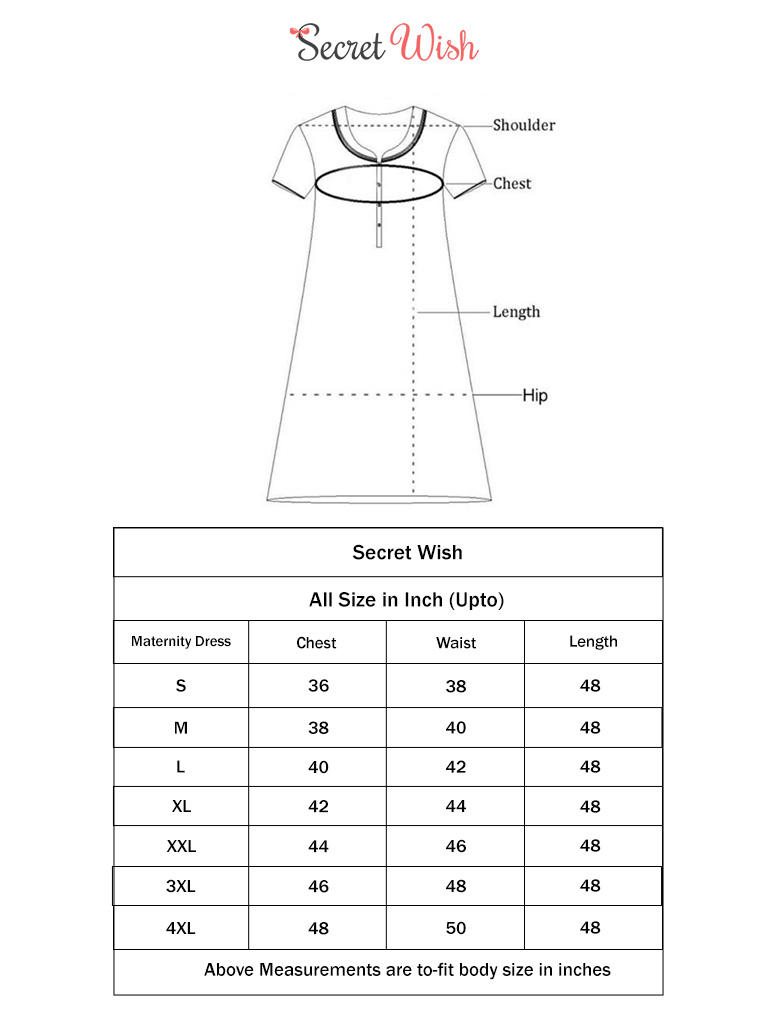 Secret Wish

Shoulder
Chest
Length
Hip

Secret Wish

All Size in Inch (Upto)

| Maternity Dress | Chest | Waist | Length |
|---|---|---|---|
| S | 36 | 38 | 48 |
| M | 38 | 40 | 48 |
| L | 40 | 42 | 48 |
| XL | 42 | 44 | 48 |
| XXL | 44 | 46 | 48 |
| 3XL | 46 | 48 | 48 |
| 4XL | 48 | 50 | 48 |

Above Measurements are to-fit body size in inches